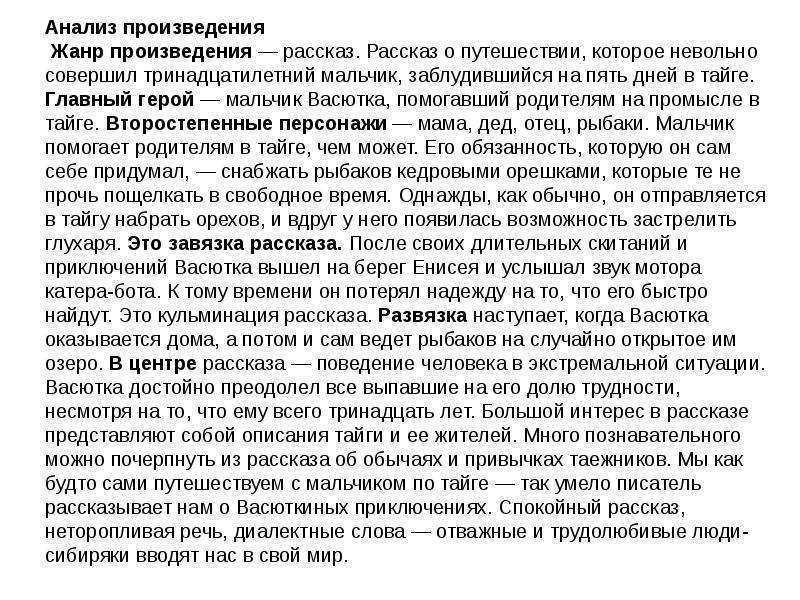 Анализ произведения

Жанр произведения — рассказ. Рассказ о путешествии, которое невольно совершил тринадцатилетний мальчик, заблудившийся на пять дней в тайге. Главный герой — мальчик Васютка, помогавший родителям на промысле в тайге. Второстепенные персонажи — мама, дед, отец, рыбаки. Мальчик помогает родителям в тайге, чем может. Его обязанность, которую он сам себе придумал, — снабжать рыбаков кедровыми орешками, которые те не прочь пощелкать в свободное время. Однажды, как обычно, он отправляется в тайгу набрать орехов, и вдруг у него появилась возможность застрелить глухаря. Это завязка рассказа. После своих длительных скитаний и приключений Васютка вышел на берег Енисея и услышал звук мотора катера-бота. К тому времени он потерял надежду на то, что его быстро найдут. Это кульминация рассказа. Развязка наступает, когда Васютка оказывается дома, а потом и сам ведет рыбаков на случайно открытое им озеро. В центре рассказа — поведение человека в экстремальной ситуации. Васютка достойно преодолел все выпавшие на его долю трудности, несмотря на то, что ему всего тринадцать лет. Большой интерес в рассказе представляют собой описания тайги и ее жителей. Много познавательного можно почерпнуть из рассказа об обычаях и привычках таежников. Мы как будто сами путешествуем с мальчиком по тайге — так умело писатель рассказывает нам о Васюткиных приключениях. Спокойный рассказ, неторопливая речь, диалектные слова — отважные и трудолюбивые люди-сибиряки вводят нас в свой мир.